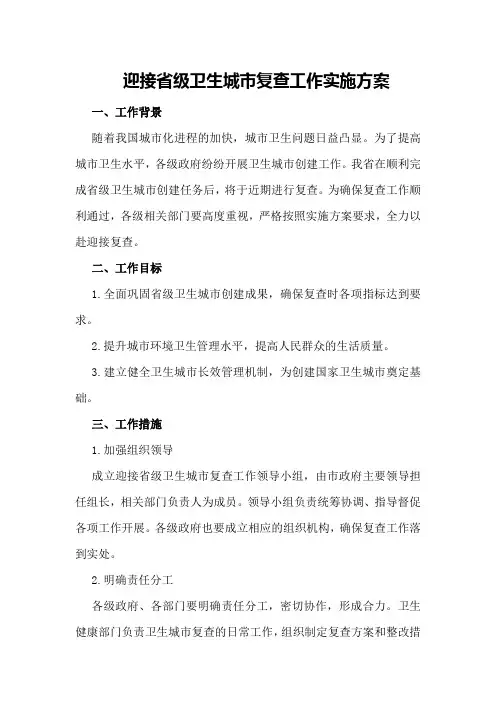 迎接省级卫生城市复查工作实施方案

一、工作背景

随着我国城市化进程的加快，城市卫生问题日益凸显。为了提高城市卫生水平，各级政府纷纷开展卫生城市创建工作。我省在顺利完成省级卫生城市创建任务后，将于近期进行复查。为确保复查工作顺利通过，各级相关部门要高度重视，严格按照实施方案要求，全力以赴迎接复查。

二、工作目标

1.全面巩固省级卫生城市创建成果，确保复查时各项指标达到要求。

2.提升城市环境卫生管理水平，提高人民群众的生活质量。

3.建立健全卫生城市长效管理机制，为创建国家卫生城市奠定基础。

三、工作措施

1.加强组织领导

成立迎接省级卫生城市复查工作领导小组，由市政府主要领导担任组长，相关部门负责人为成员。领导小组负责统筹协调、指导督促各项工作开展。各级政府也要成立相应的组织机构，确保复查工作落到实处。

2.明确责任分工

各级政府、各部门要明确责任分工，密切协作，形成合力。卫生健康部门负责卫生城市复查的日常工作，组织制定复查方案和整改措